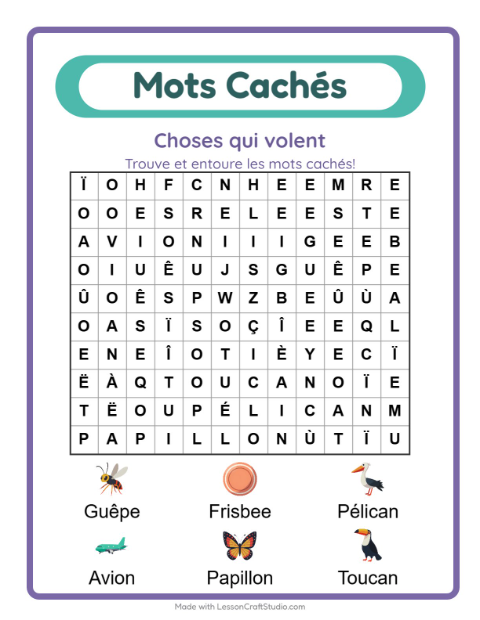 Mots Cachés

Choses qui volent

Trouve et entoure les mots cachés!

| Ï | O | H | F | C | N | H | E | E | M | R | E |
|---|---|---|---|---|---|---|---|---|---|---|---|
| O | O | E | S | R | E | L | E | E | S | T | E |
| A | V | I | O | N | I | I | I | G | E | E | B |
| O | I | U | Ê | U | J | S | G | U | Ê | P | E |
| Û | O | Ê | S | P | W | Z | B | E | Û | Ù | A |
| O | A | S | Ï | S | O | Ç | Î | E | E | Q | L |
| E | N | E | Î | O | T | I | È | Y | E | C | Ï |
| Ë | À | Q | T | O | U | C | A | N | O | Ï | E |
| T | Ë | O | U | P | É | L | I | C | A | N | M |
| P | A | P | I | L | L | O | N | Ù | T | Ï | U |

Guêpe

Frisbee

Pélican

Avion

Papillon

Toucan

Made with LessonCraftStudio.com